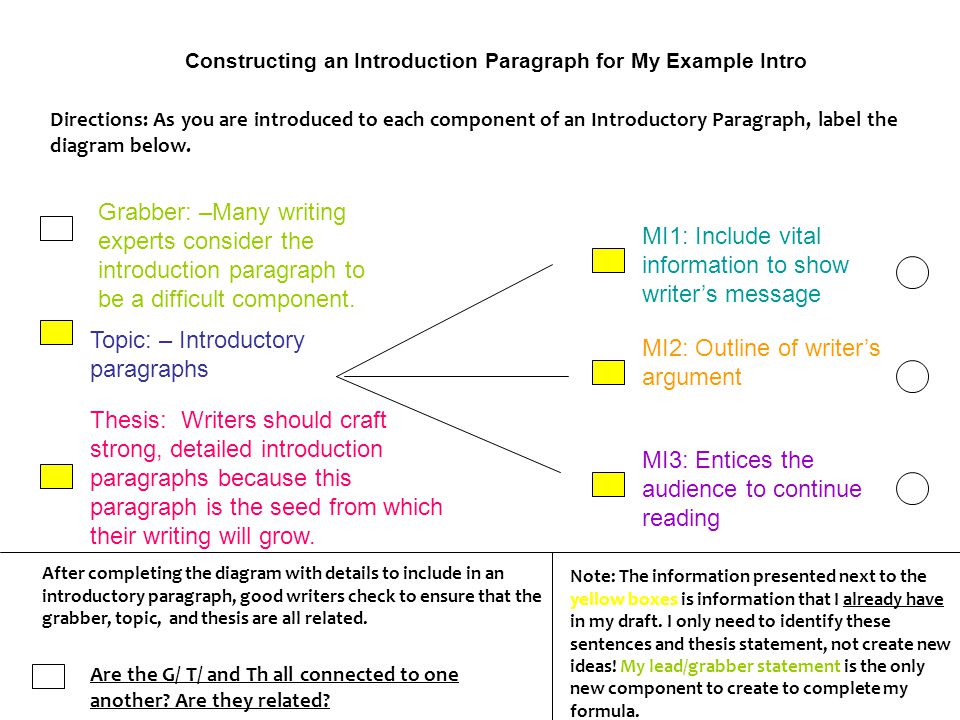 Constructing an Introduction Paragraph for My Example Intro

Directions: As you are introduced to each component of an Introductory Paragraph, label the diagram below.

Grabber: –Many writing experts consider the introduction paragraph to be a difficult component.

Topic: – Introductory paragraphs

Thesis: Writers should craft strong, detailed introduction paragraphs because this paragraph is the seed from which their writing will grow.

MI1: Include vital information to show writer's message

MI2: Outline of writer's argument

MI3: Entices the audience to continue reading

After completing the diagram with details to include in an introductory paragraph, good writers check to ensure that the grabber, topic, and thesis are all related.

Are the G/ T/ and Th all connected to one another? Are they related?

Note: The information presented next to the yellow boxes is information that I already have in my draft. I only need to identify these sentences and thesis statement, not create new ideas! My lead/grabber statement is the only new component to create to complete my formula.